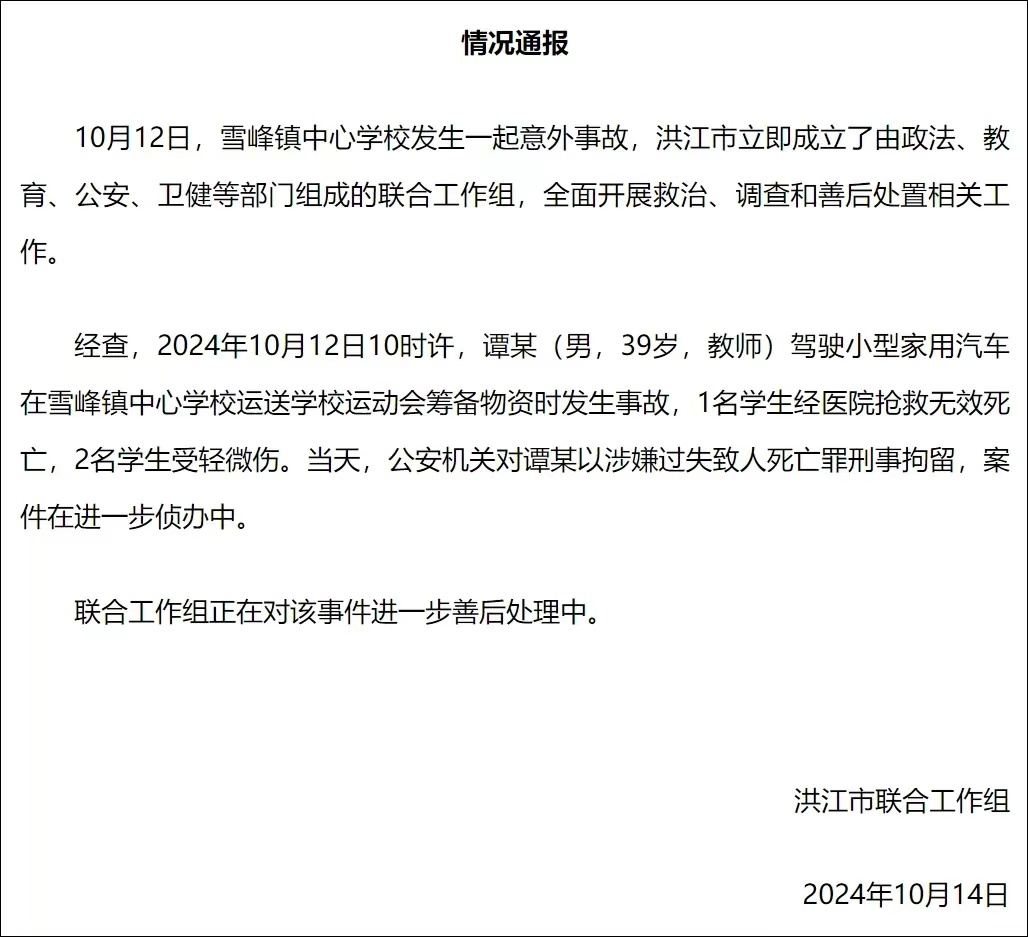 情况通报

10月12日，雪峰镇中心学校发生一起意外事故，洪江市立即成立了由政法、教育、公安、卫健等部门组成的联合工作组，全面开展救治、调查和善后处置相关工作。

经查，2024年10月12日10时许，谭某（男，39岁，教师）驾驶小型家用汽车在雪峰镇中心学校运送学校运动会筹备物资时发生事故，1名学生经医院抢救无效死亡，2名学生受轻微伤。当天，公安机关对谭某以涉嫌过失致人死亡罪刑事拘留，案件在进一步侦办中。

联合工作组正在对该事件进一步善后处理中。

洪江市联合工作组

2024年10月14日